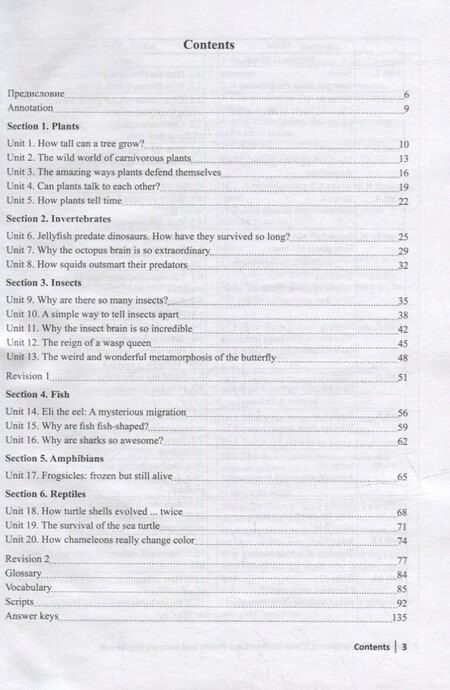 Contents

Предисловие 6
Annotation 9

Section 1. Plants
Unit 1. How tall can a tree grow? 10
Unit 2. The wild world of carnivorous plants 13
Unit 3. The amazing ways plants defend themselves 16
Unit 4. Can plants talk to each other? 19
Unit 5. How plants tell time 22

Section 2. Invertebrates
Unit 6. Jellyfish predate dinosaurs. How have they survived so long? 25
Unit 7. Why the octopus brain is so extraordinary 29
Unit 8. How squids outsmart their predators 32

Section 3. Insects
Unit 9. Why are there so many insects? 35
Unit 10. A simple way to tell insects apart 38
Unit 11. Why the insect brain is so incredible 42
Unit 12. The reign of a wasp queen 45
Unit 13. The weird and wonderful metamorphosis of the butterfly 48

Revision 1 51

Section 4. Fish
Unit 14. Eli the eel: A mysterious migration 56
Unit 15. Why are fish fish-shaped? 59
Unit 16. Why are sharks so awesome? 62

Section 5. Amphibians
Unit 17. Frogsicles: frozen but still alive 65

Section 6. Reptiles
Unit 18. How turtle shells evolved ... twice 68
Unit 19. The survival of the sea turtle 71
Unit 20. How chameleons really change color 74

Revision 2 77
Glossary 84
Vocabulary 85
Scripts 92
Answer keys 135

Contents | 3